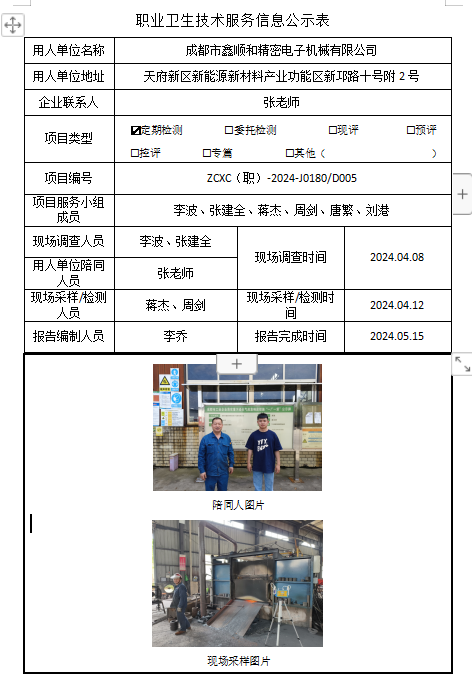 职业卫生技术服务信息公示表

| 用人单位名称 | 成都市鑫顺和精密电子机械有限公司 | | |
|---|---|---|---|
| 用人单位地址 | 天府新区新能源新材料产业功能区新邛路十号附 2 号 | | |
| 企业联系人 | 张老师 | | |
| 项目类型 | ☑定期检测 □委托检测 □现评 □预评 □控评 □专篇 □其他（ ） | | |
| 项目编号 | ZCXC（职）-2024-J0180/D005 | | |
| 项目服务小组成员 | 李波、张建全、蒋杰、周剑、唐繁、刘港 | | |
| 现场调查人员 | 李波、张建全 | 现场调查时间 | 2024.04.08 |
| 用人单位陪同人员 | 张老师 | | |
| 现场采样/检测人员 | 蒋杰、周剑 | 现场采样/检测时间 | 2024.04.12 |
| 报告编制人员 | 李乔 | 报告完成时间 | 2024.05.15 |

陪同人图片

现场采样图片